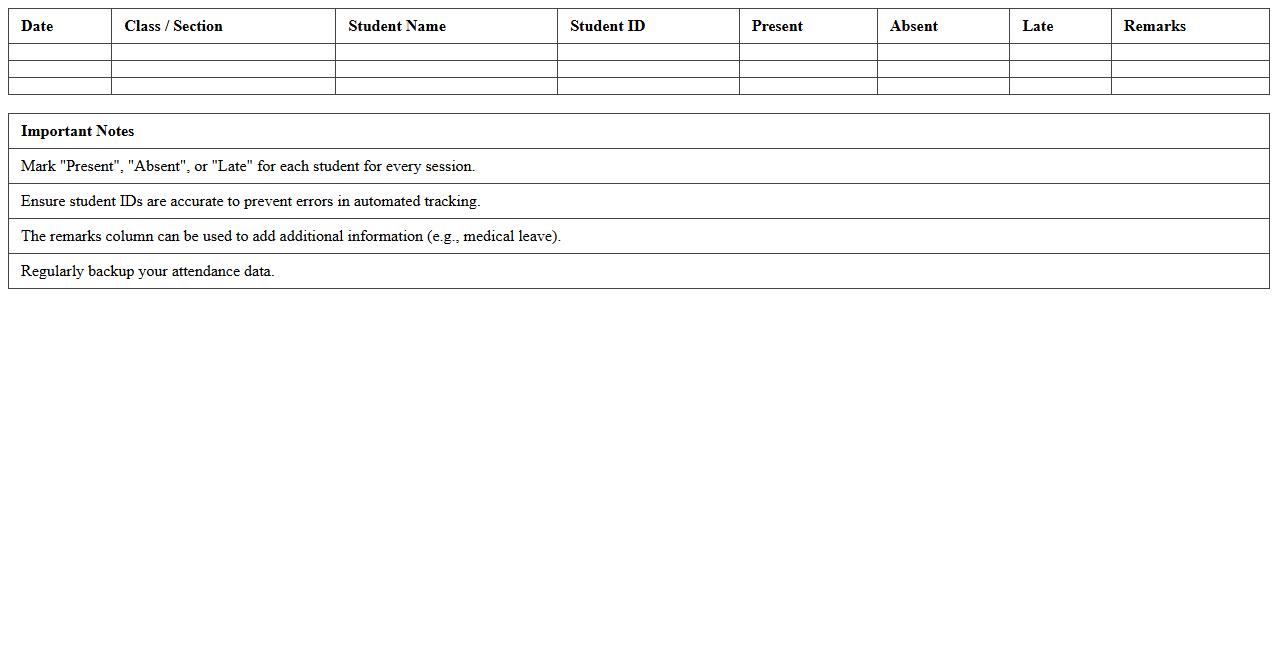 | Date | Class / Section | Student Name | Student ID | Present | Absent | Late | Remarks |
|---|---|---|---|---|---|---|---|
| | | | | | | | |
| | | | | | | | |
| | | | | | | | |

| Important Notes |
|---|
| Mark "Present", "Absent", or "Late" for each student for every session. |
| Ensure student IDs are accurate to prevent errors in automated tracking. |
| The remarks column can be used to add additional information (e.g., medical leave). |
| Regularly backup your attendance data. |